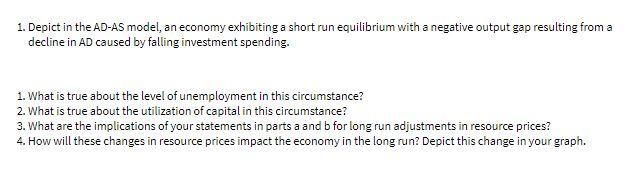 1. Depict in the AD-AS model, an economy exhibiting a short run equilibrium with a negative output gap resulting from a decline in AD caused by falling investment spending.

1. What is true about the level of unemployment in this circumstance?
2. What is true about the utilization of capital in this circumstance?
3. What are the implications of your statements in parts a and b for long run adjustments in resource prices?
4. How will these changes in resource prices impact the economy in the long run? Depict this change in your graph.